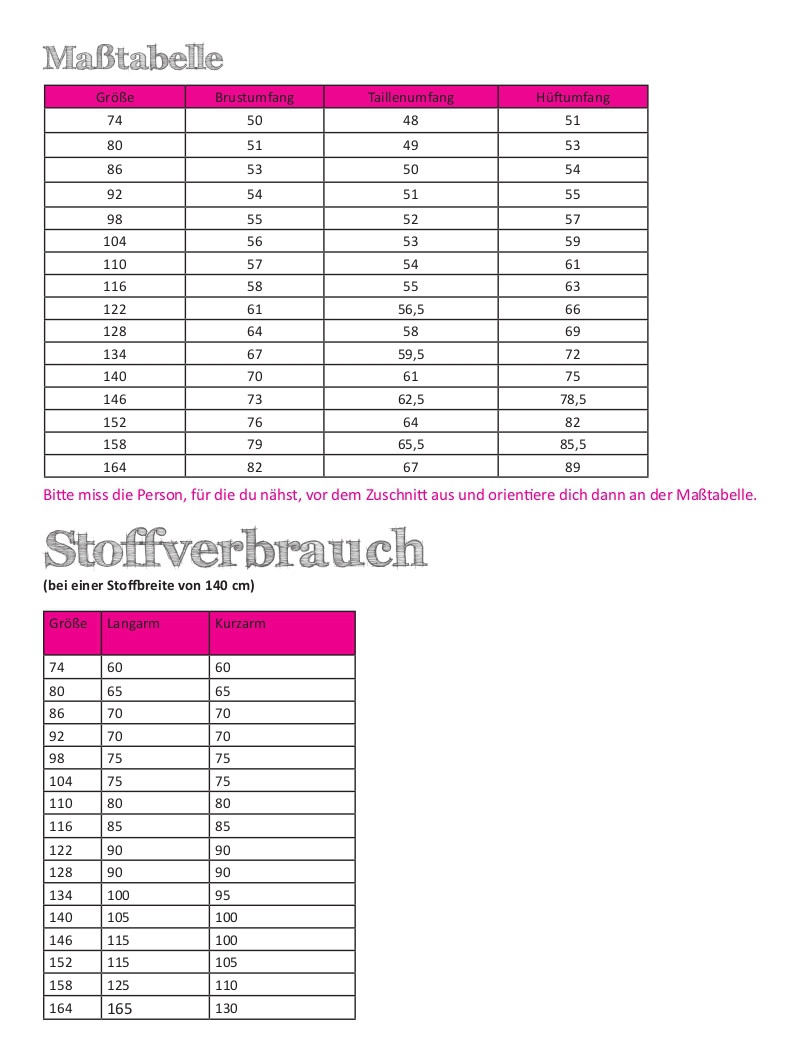 Maßtabelle

| Größe | Brustumfang | Taillenumfang | Hüftumfang |
|---|---|---|---|
| 74 | 50 | 48 | 51 |
| 80 | 51 | 49 | 53 |
| 86 | 53 | 50 | 54 |
| 92 | 54 | 51 | 55 |
| 98 | 55 | 52 | 57 |
| 104 | 56 | 53 | 59 |
| 110 | 57 | 54 | 61 |
| 116 | 58 | 55 | 63 |
| 122 | 61 | 56,5 | 66 |
| 128 | 64 | 58 | 69 |
| 134 | 67 | 59,5 | 72 |
| 140 | 70 | 61 | 75 |
| 146 | 73 | 62,5 | 78,5 |
| 152 | 76 | 64 | 82 |
| 158 | 79 | 65,5 | 85,5 |
| 164 | 82 | 67 | 89 |

Bitte miss die Person, für die du nähst, vor dem Zuschnitt aus und orientiere dich dann an der Maßtabelle.

Stoffverbrauch

(bei einer Stoffbreite von 140 cm)

| Größe | Langarm | Kurzarm |
|---|---|---|
| 74 | 60 | 60 |
| 80 | 65 | 65 |
| 86 | 70 | 70 |
| 92 | 70 | 70 |
| 98 | 75 | 75 |
| 104 | 75 | 75 |
| 110 | 80 | 80 |
| 116 | 85 | 85 |
| 122 | 90 | 90 |
| 128 | 90 | 90 |
| 134 | 100 | 95 |
| 140 | 105 | 100 |
| 146 | 115 | 100 |
| 152 | 115 | 105 |
| 158 | 125 | 110 |
| 164 | 165 | 130 |